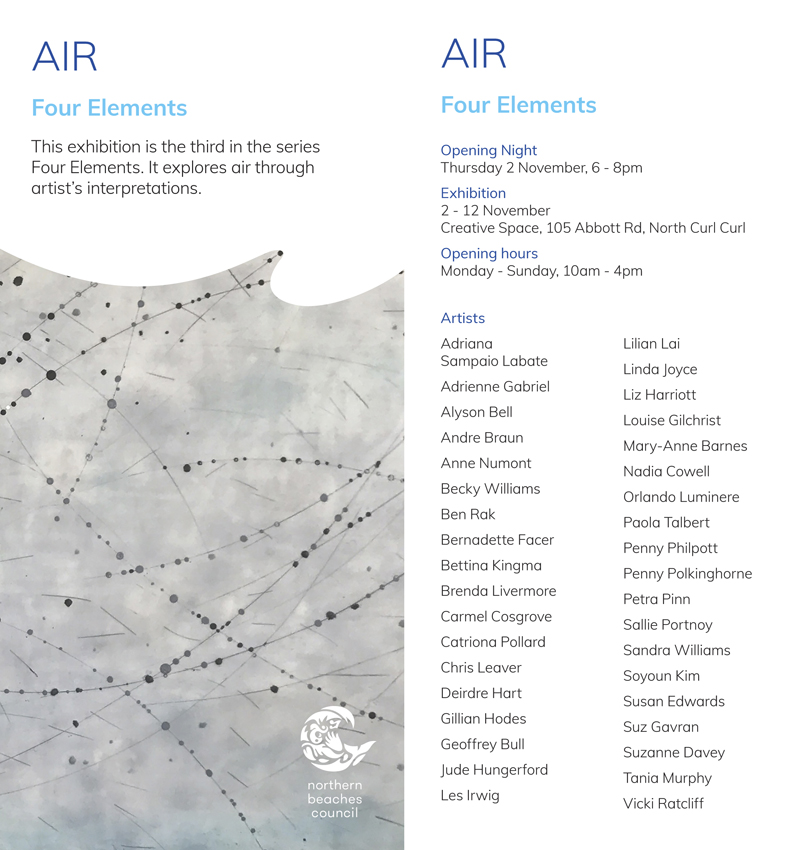 AIR

Four Elements

This exhibition is the third in the series Four Elements. It explores air through artist's interpretations.

northern beaches council

AIR

Four Elements

Opening Night
Thursday 2 November, 6 - 8pm

Exhibition
2 - 12 November
Creative Space, 105 Abbott Rd, North Curl Curl

Opening hours
Monday - Sunday, 10am - 4pm

Artists

Adriana Sampaio Labate
Adrienne Gabriel
Alyson Bell
Andre Braun
Anne Numont
Becky Williams
Ben Rak
Bernadette Facer
Bettina Kingma
Brenda Livermore
Carmel Cosgrove
Catriona Pollard
Chris Leaver
Deirdre Hart
Gillian Hodes
Geoffrey Bull
Jude Hungerford
Les Irwig

Lilian Lai
Linda Joyce
Liz Harriott
Louise Gilchrist
Mary-Anne Barnes
Nadia Cowell
Orlando Luminere
Paola Talbert
Penny Philpott
Penny Polkinghorne
Petra Pinn
Sallie Portnoy
Sandra Williams
Soyoun Kim
Susan Edwards
Suz Gavran
Suzanne Davey
Tania Murphy
Vicki Ratcliff